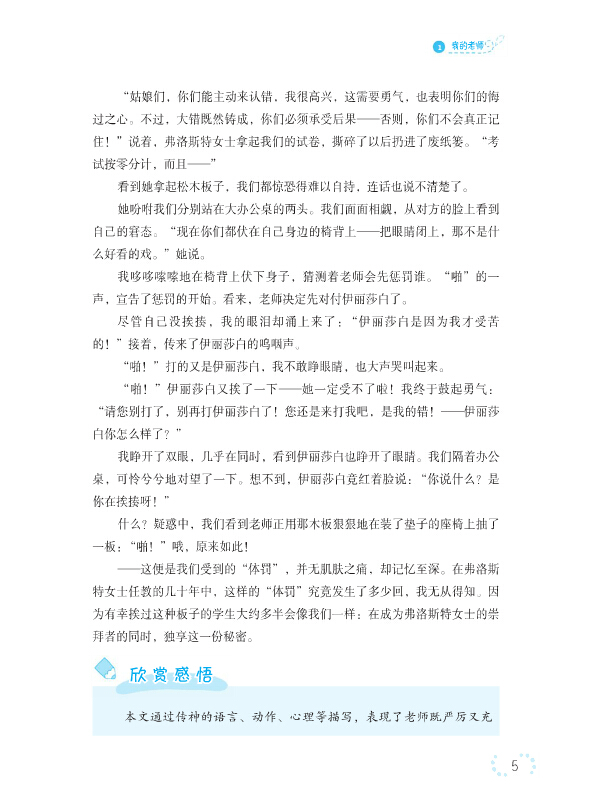 1 我的老师

“姑娘们，你们能主动来认错，我很高兴，这需要勇气，也表明你们的悔过之心。不过，大错既然铸成，你们必须承受后果——否则，你们不会真正记住！”说着，弗洛斯特女士拿起我们的试卷，撕碎了以后扔进了废纸篓。“考试按零分计，而且——”

看到她拿起松木板子，我们都惊恐得难以自持，连话也说不清楚了。

她吩咐我们分别站在大办公桌的两头。我们面面相觑，从对方的脸上看到自己的窘态。“现在你们都伏在自己身边的椅背上——把眼睛闭上，那不是什么好看的戏。”她说。

我哆哆嗦嗦地在椅背上伏下身子，猜测着老师会先惩罚谁。“啪”的一声，宣告了惩罚的开始。看来，老师决定先对付伊丽莎白了。

尽管自己没挨揍，我的眼泪却涌上来了：“伊丽莎白是因为我才受苦的！”接着，传来了伊丽莎白的呜咽声。

“啪！”打的又是伊丽莎白，我不敢睁眼睛，也大声哭叫起来。

“啪！”伊丽莎白又挨了一下——她一定受不了啦！我终于鼓起勇气：“请您别打了，别再打伊丽莎白了！您还是来打我吧，是我的错！——伊丽莎白你怎么样了？”

我睁开了双眼，几乎在同时，看到伊丽莎白也睁开了眼睛。我们隔着办公桌，可怜兮兮地对望了一下。想不到，伊丽莎白竟红着脸说：“你说什么？是你在挨揍呀！”

什么？疑惑中，我们看到老师正用那木板狠狠地在装了垫子的座椅上抽了一板：“啪！”哦，原来如此！

——这便是我们受到的“体罚”，并无肌肤之痛，却记忆至深。在弗洛斯特女士任教的几十年中，这样的“体罚”究竟发生了多少回，我无从得知。因为有幸挨过这种板子的学生大约多半会像我们一样：在成为弗洛斯特女士的崇拜者的同时，独享这一份秘密。

欣赏感悟

本文通过传神的语言、动作、心理等描写，表现了老师既严厉又充

5